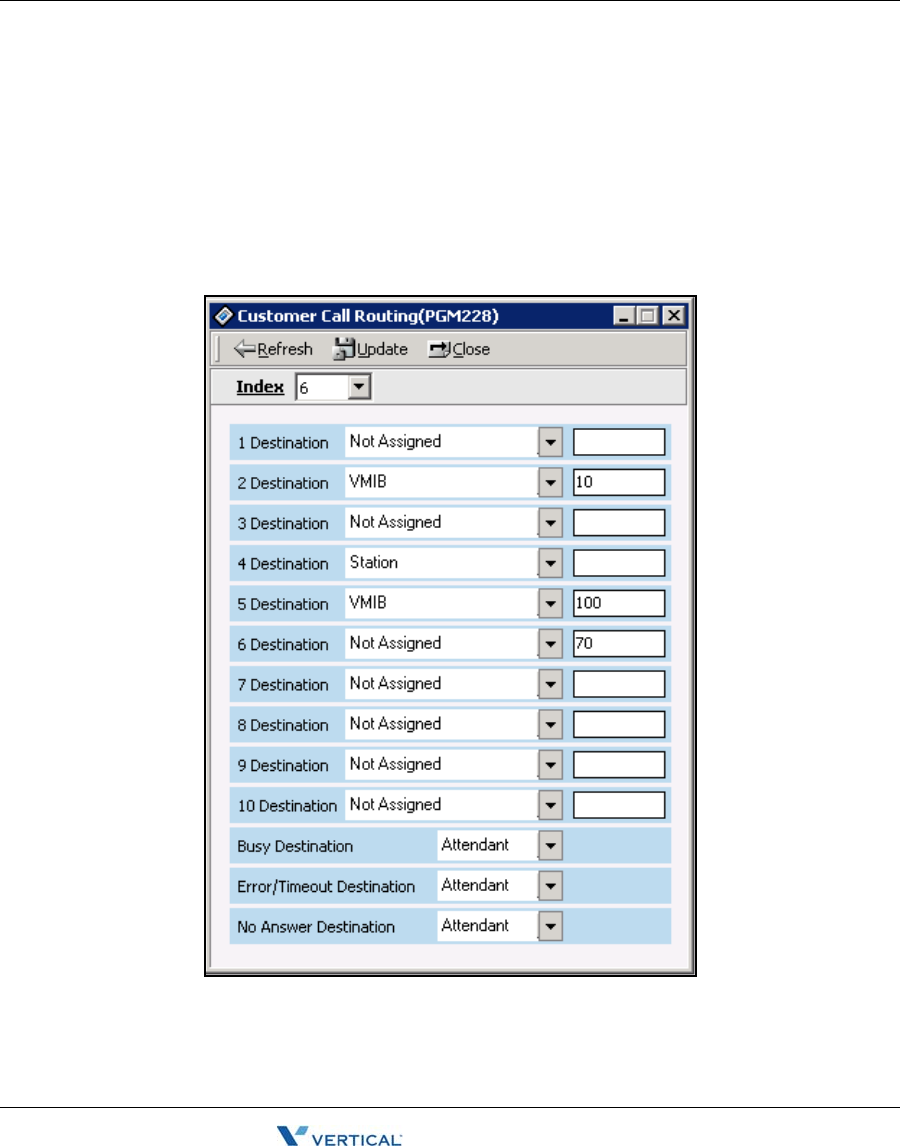 Customer Call Routing(PGM228)

Refresh Update Close

Index 6

1 Destination Not Assigned
2 Destination VMIB 10
3 Destination Not Assigned
4 Destination Station
5 Destination VMIB 100
6 Destination Not Assigned 70
7 Destination Not Assigned
8 Destination Not Assigned
9 Destination Not Assigned
10 Destination Not Assigned
Busy Destination Attendant
Error/Timeout Destination Attendant
No Answer Destination Attendant

VERTICAL